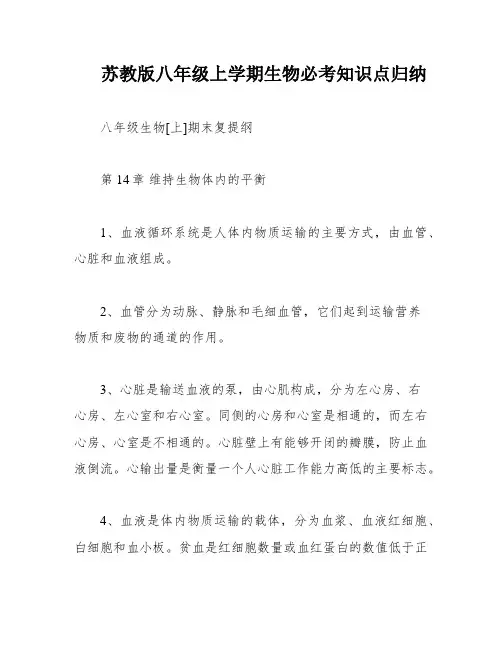 苏教版八年级上学期生物必考知识点归纳

八年级生物[上]期末复提纲

第 14 章 维持生物体内的平衡

1、血液循环系统是人体内物质运输的主要方式，由血管、心脏和血液组成。

2、血管分为动脉、静脉和毛细血管，它们起到运输营养物质和废物的通道的作用。

3、心脏是输送血液的泵，由心肌构成，分为左心房、右心房、左心室和右心室。同侧的心房和心室是相通的，而左右心房、心室是不相通的。心脏壁上有能够开闭的瓣膜，防止血液倒流。心输出量是衡量一个人心脏工作能力高低的主要标志。

4、血液是体内物质运输的载体，分为血浆、血液红细胞、白细胞和血小板。贫血是红细胞数量或血红蛋白的数值低于正